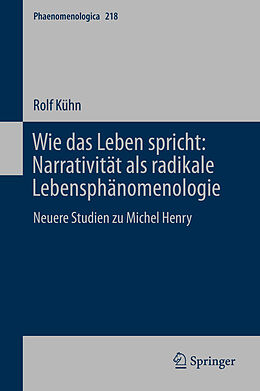 Phaenomenologica 218

Rolf Kühn

Wie das Leben spricht: Narrativität als radikale Lebensphänomenologie

Neuere Studien zu Michel Henry

Springer